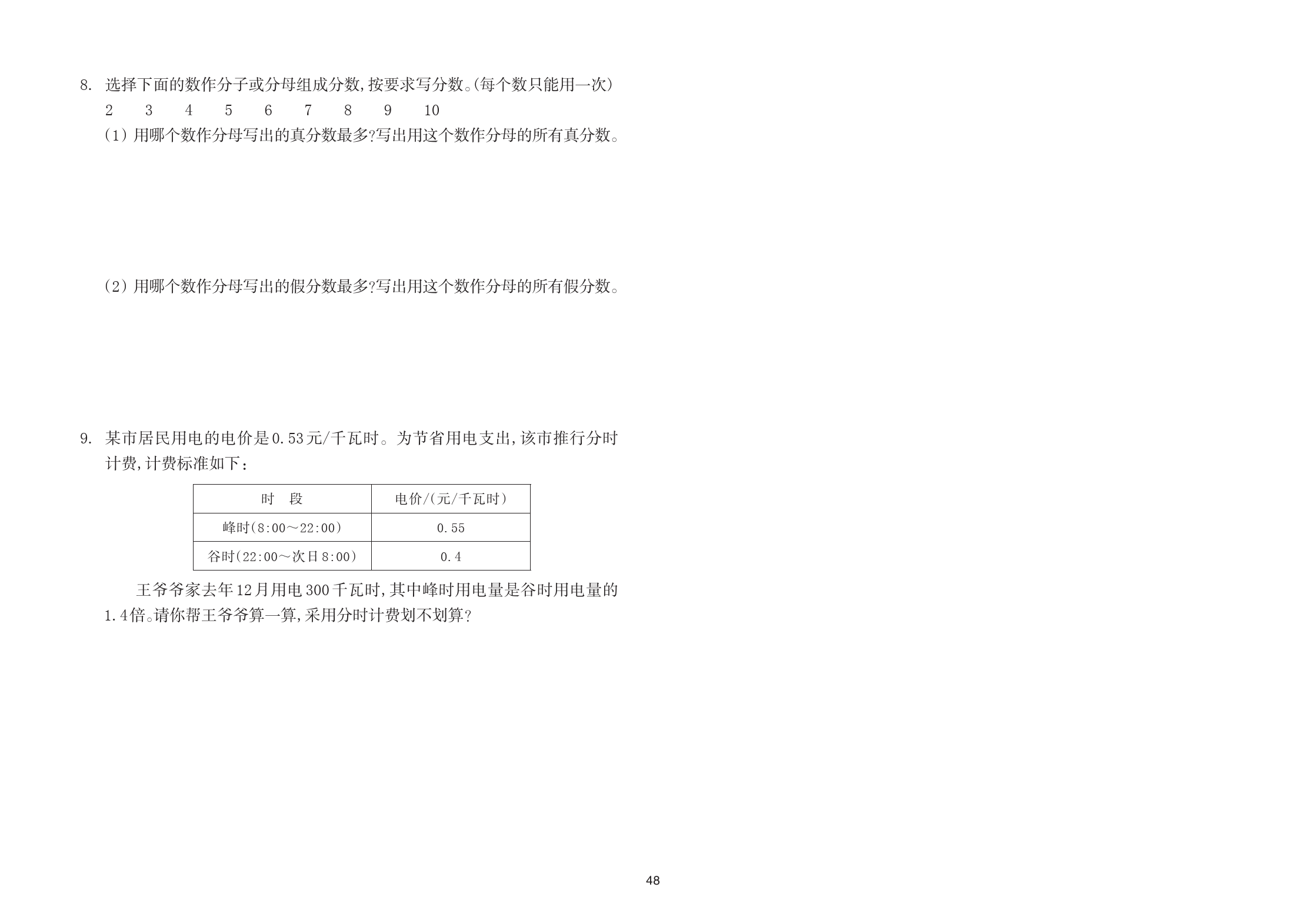 8.选择下面的数作分子或分母组成分数,按要求写分数。(每个数只能用一次)

2　3　4　5　6　7　8　9　10

(1)用哪个数作分母写出的真分数最多?写出用这个数作分母的所有真分数。

(2)用哪个数作分母写出的假分数最多?写出用这个数作分母的所有假分数。

9.某市居民用电的电价是0.53元/千瓦时。为节省用电支出,该市推行分时计费,计费标准如下:

| 时　段 | 电价/(元/千瓦时) |
|---|---|
| 峰时(8:00～22:00) | 0.55 |
| 谷时(22:00～次日8:00) | 0.4 |

王爷爷家去年12月用电300千瓦时,其中峰时用电量是谷时用电量的1.4倍。请你帮王爷爷算一算,采用分时计费划不划算?

48